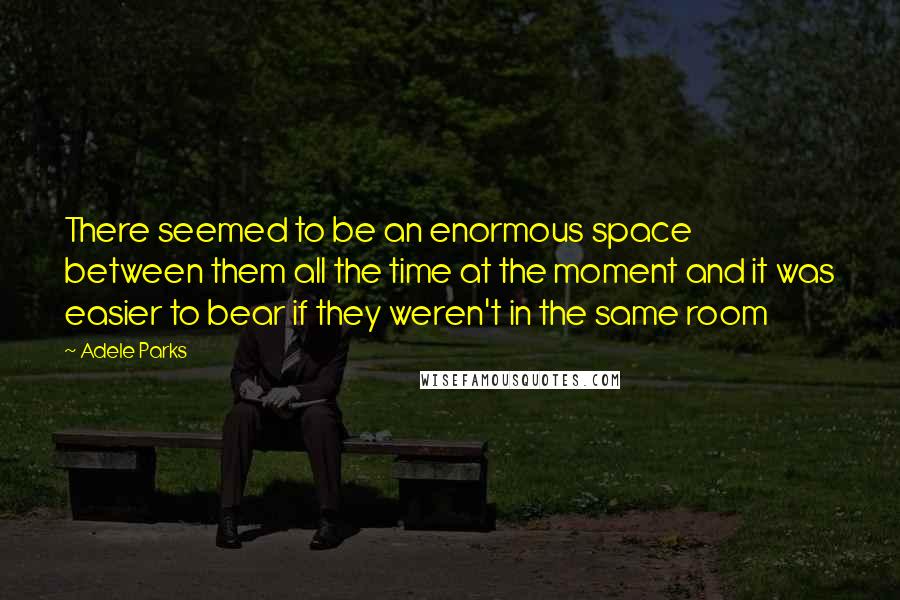 There seemed to be an enormous space between them all the time at the moment and it was easier to bear if they weren't in the same room

~ Adele Parks

WISEFAMOUSQUOTES.COM